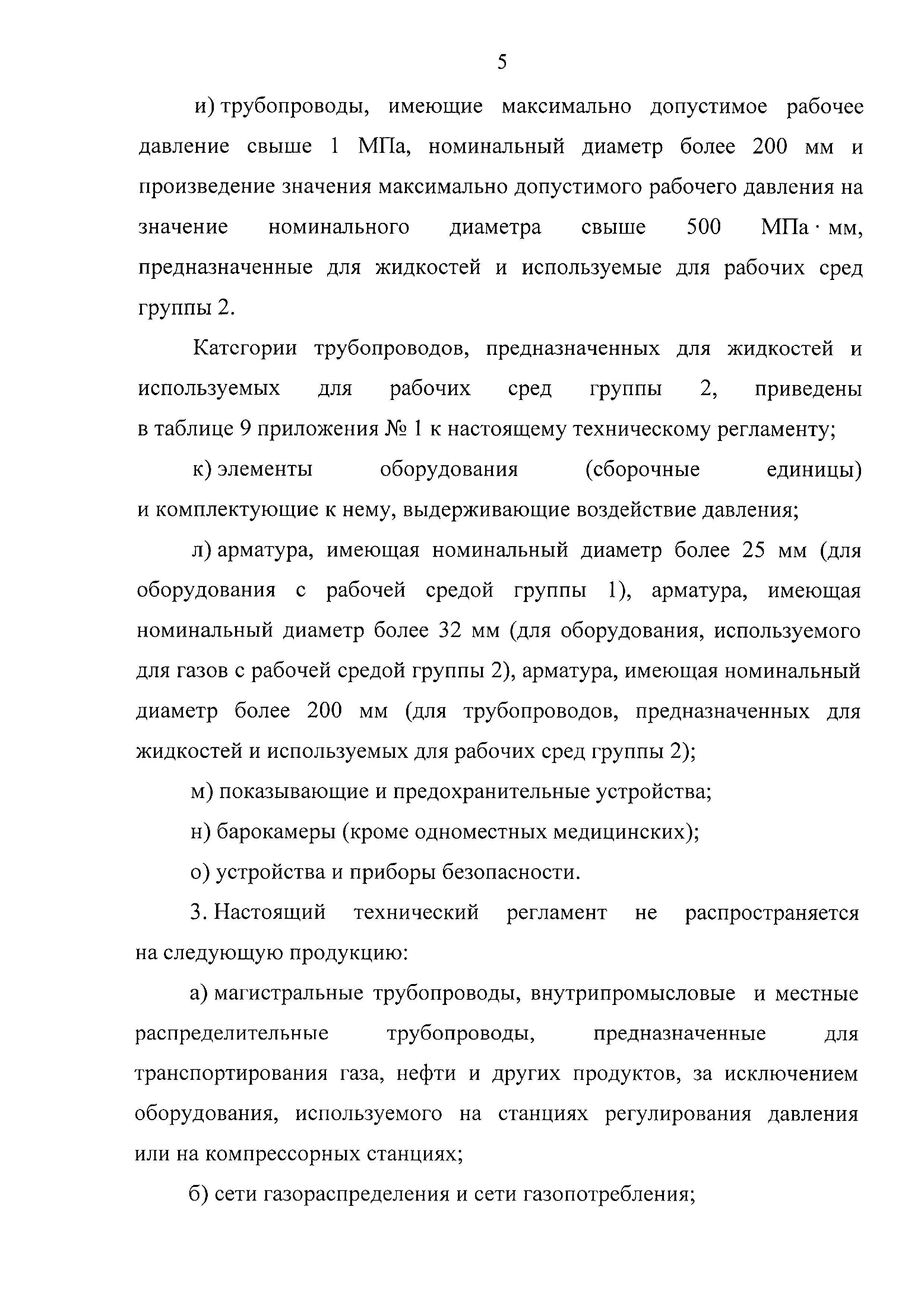 5

и) трубопроводы, имеющие максимально допустимое рабочее давление свыше 1 МПа, номинальный диаметр более 200 мм и произведение значения максимально допустимого рабочего давления на значение номинального диаметра свыше 500 МПа · мм, предназначенные для жидкостей и используемые для рабочих сред группы 2.

Категории трубопроводов, предназначенных для жидкостей и используемых для рабочих сред группы 2, приведены в таблице 9 приложения № 1 к настоящему техническому регламенту;

к) элементы оборудования (сборочные единицы) и комплектующие к нему, выдерживающие воздействие давления;

л) арматура, имеющая номинальный диаметр более 25 мм (для оборудования с рабочей средой группы 1), арматура, имеющая номинальный диаметр более 32 мм (для оборудования, используемого для газов с рабочей средой группы 2), арматура, имеющая номинальный диаметр более 200 мм (для трубопроводов, предназначенных для жидкостей и используемых для рабочих сред группы 2);

м) показывающие и предохранительные устройства;

н) барокамеры (кроме одноместных медицинских);

о) устройства и приборы безопасности.

3. Настоящий технический регламент не распространяется на следующую продукцию:

а) магистральные трубопроводы, внутрипромысловые и местные распределительные трубопроводы, предназначенные для транспортирования газа, нефти и других продуктов, за исключением оборудования, используемого на станциях регулирования давления или на компрессорных станциях;

б) сети газораспределения и сети газопотребления;